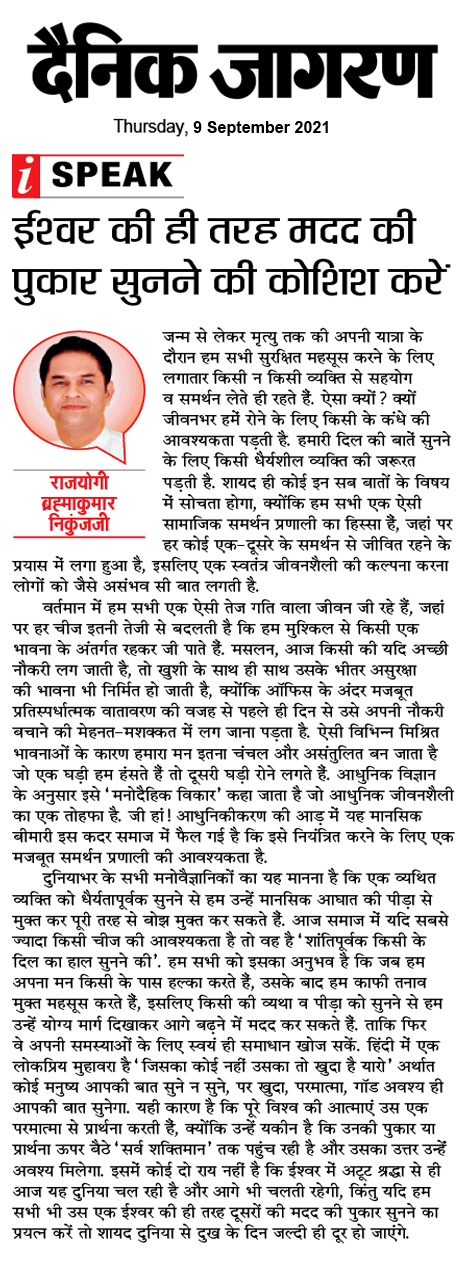 दैनिक जागरण

Thursday, 9 September 2021

i SPEAK

ईश्वर की ही तरह मदद की पुकार सुनने की कोशिश करें

राजयोगी ब्रह्माकुमार निकुंजजी

जन्म से लेकर मृत्यु तक की अपनी यात्रा के दौरान हम सभी सुरक्षित महसूस करने के लिए लगातार किसी न किसी व्यक्ति से सहयोग व समर्थन लेते ही रहते हैं. ऐसा क्यों? क्यों जीवनभर हमें रोने के लिए किसी के कंधे की आवश्यकता पड़ती है. हमारी दिल की बातें सुनने के लिए किसी धैर्यशील व्यक्ति की जरूरत पड़ती है. शायद ही कोई इन सब बातों के विषय में सोचता होगा, क्योंकि हम सभी एक ऐसी सामाजिक समर्थन प्रणाली का हिस्सा हैं, जहां पर हर कोई एक-दूसरे के समर्थन से जीवित रहने के प्रयास में लगा हुआ है, इसलिए एक स्वतंत्र जीवनशैली की कल्पना करना लोगों को जैसे असंभव सी बात लगती है.

वर्तमान में हम सभी एक ऐसी तेज गति वाला जीवन जी रहे हैं, जहां पर हर चीज इतनी तेजी से बदलती है कि हम मुश्किल से किसी एक भावना के अंतर्गत रहकर जी पाते हैं. मसलन, आज किसी की यदि अच्छी नौकरी लग जाती है, तो खुशी के साथ ही साथ उसके भीतर असुरक्षा की भावना भी निर्मित हो जाती है, क्योंकि ऑफिस के अंदर मजबूत प्रतिस्पर्धात्मक वातावरण की वजह से पहले ही दिन से उसे अपनी नौकरी बचाने की मेहनत-मशक्कत में लग जाना पड़ता है. ऐसी विभिन्न मिश्रित भावनाओं के कारण हमारा मन इतना चंचल और असंतुलित बन जाता है जो एक घड़ी हम हंसते हैं तो दूसरी घड़ी रोने लगते हैं. आधुनिक विज्ञान के अनुसार इसे 'मनोदैहिक विकार' कहा जाता है जो आधुनिक जीवनशैली का एक तोहफा है. जी हां! आधुनिकीकरण की आड़ में यह मानसिक बीमारी इस कदर समाज में फैल गई है कि इसे नियंत्रित करने के लिए एक मजबूत समर्थन प्रणाली की आवश्यकता है.

दुनियाभर के सभी मनोवैज्ञानिकों का यह मानना है कि एक व्यथित व्यक्ति को धैर्यतापूर्वक सुनने से हम उन्हें मानसिक आघात की पीड़ा से मुक्त कर पूरी तरह से बोझ मुक्त कर सकते हैं. आज समाज में यदि सबसे ज्यादा किसी चीज की आवश्यकता है तो वह है 'शांतिपूर्वक किसी के दिल का हाल सुनने की'. हम सभी को इसका अनुभव है कि जब हम अपना मन किसी के पास हल्का करते हैं, उसके बाद हम काफी तनाव मुक्त महसूस करते हैं, इसलिए किसी की व्यथा व पीड़ा को सुनने से हम उन्हें योग्य मार्ग दिखाकर आगे बढ़ने में मदद कर सकते हैं. ताकि फिर वे अपनी समस्याओं के लिए स्वयं ही समाधान खोज सकें. हिंदी में एक लोकप्रिय मुहावरा है 'जिसका कोई नहीं उसका तो खुदा है यारो' अर्थात कोई मनुष्य आपकी बात सुने न सुने, पर खुदा, परमात्मा, गॉड अवश्य ही आपकी बात सुनेगा. यही कारण है कि पूरे विश्व की आत्माएं उस एक परमात्मा से प्रार्थना करती हैं, क्योंकि उन्हें यकीन है कि उनकी पुकार या प्रार्थना ऊपर बैठे 'सर्व शक्तिमान' तक पहुंच रही है और उसका उत्तर उन्हें अवश्य मिलेगा. इसमें कोई दो राय नहीं है कि ईश्वर में अटूट श्रद्धा से ही आज यह दुनिया चल रही है और आगे भी चलती रहेगी, किंतु यदि हम सभी भी उस एक ईश्वर की ही तरह दूसरों की मदद की पुकार सुनने का प्रयत्न करें तो शायद दुनिया से दुख के दिन जल्दी ही दूर हो जाएंगे.